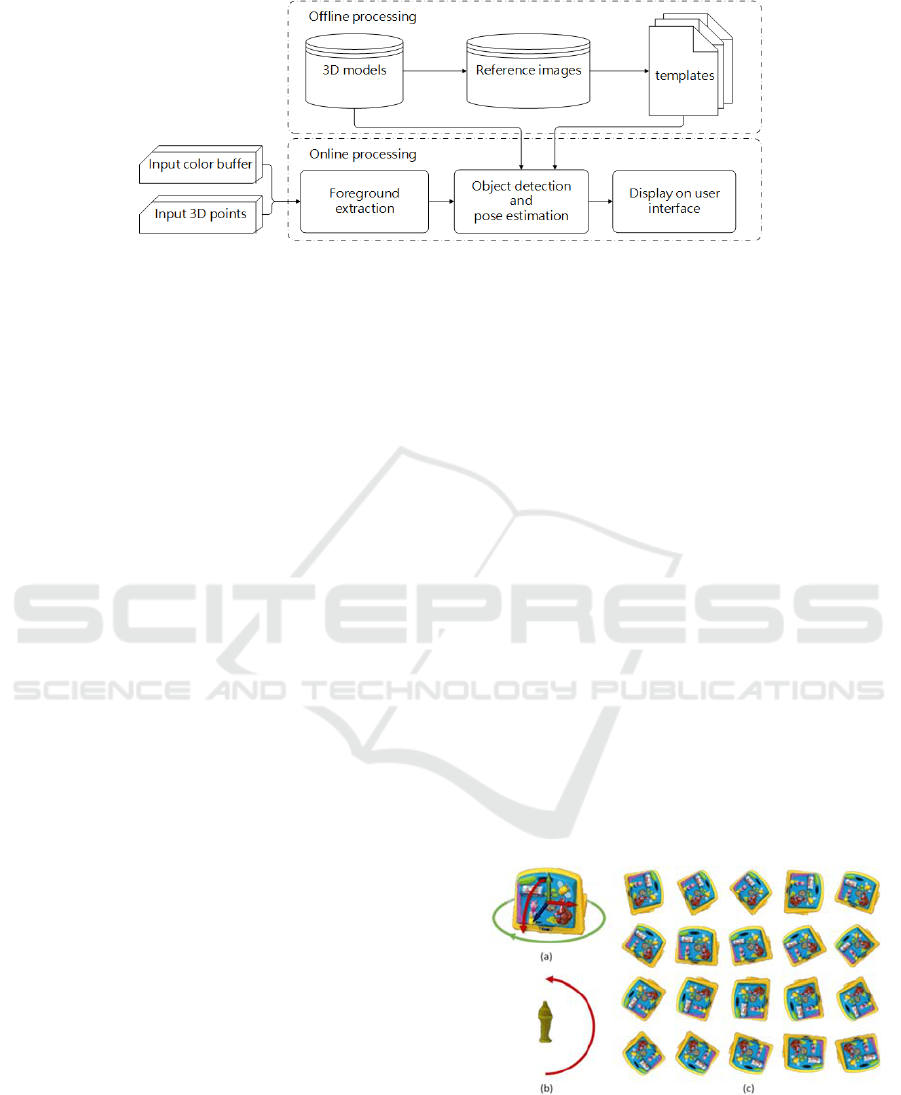 Offline processing

3D models

Reference images

templates

Online processing

Input color buffer

Input 3D points

Foreground extraction

Object detection and pose estimation

Display on user interface

(a)

(b)

(c)

SCITEPRESS
SCIENCE AND TECHNOLOGY PUBLICATIONS